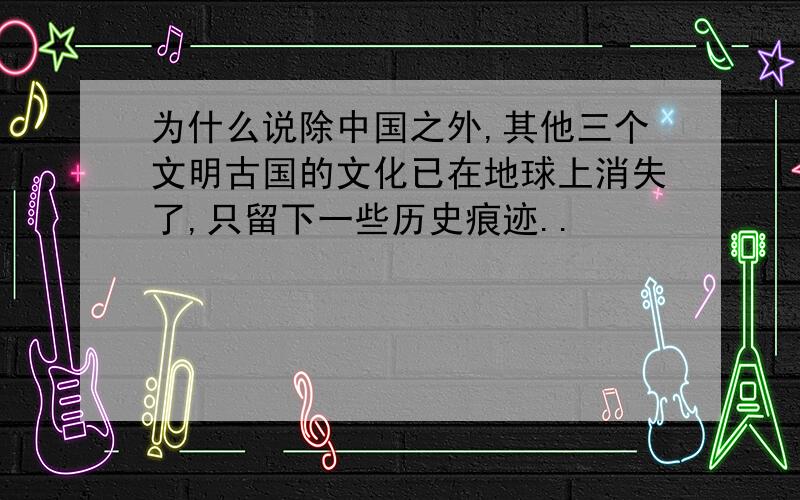 为什么说除中国之外,其他三个文明古国的文化已在地球上消失了,只留下一些历史痕迹..